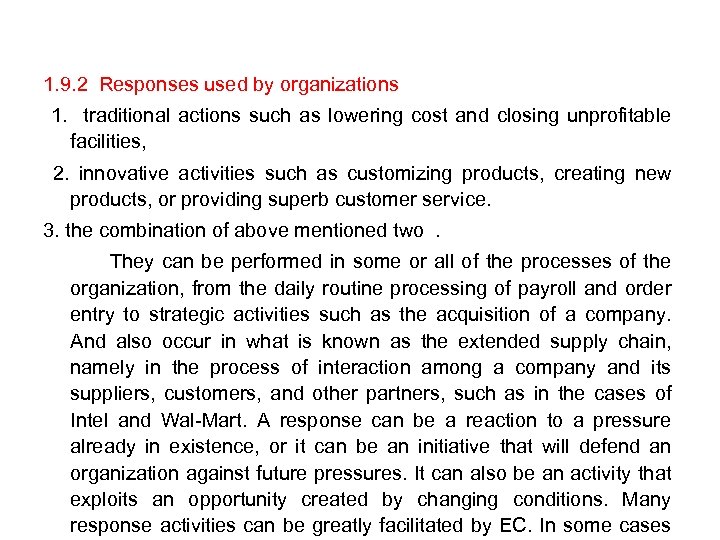 1.9.2 Responses used by organizations

1. traditional actions such as lowering cost and closing unprofitable facilities,

2. innovative activities such as customizing products, creating new products, or providing superb customer service.

3. the combination of above mentioned two .

They can be performed in some or all of the processes of the organization, from the daily routine processing of payroll and order entry to strategic activities such as the acquisition of a company. And also occur in what is known as the extended supply chain, namely in the process of interaction among a company and its suppliers, customers, and other partners, such as in the cases of Intel and Wal-Mart. A response can be a reaction to a pressure already in existence, or it can be an initiative that will defend an organization against future pressures. It can also be an activity that exploits an opportunity created by changing conditions. Many response activities can be greatly facilitated by EC. In some cases